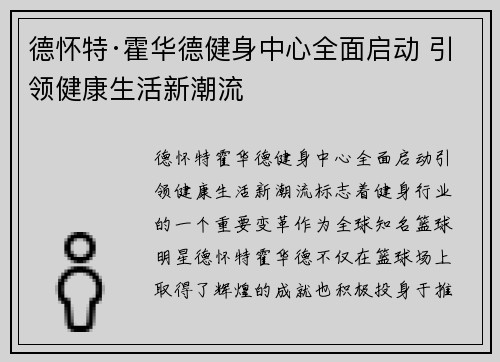 德怀特·霍华德健身中心全面启动 引领健康生活新潮流

德怀特霍华德健身中心全面启动引领健康生活新潮流标志着健身行业的一个重要变革作为全球知名篮球明星德怀特霍华德不仅在篮球场上取得了辉煌的成就也积极投身于推